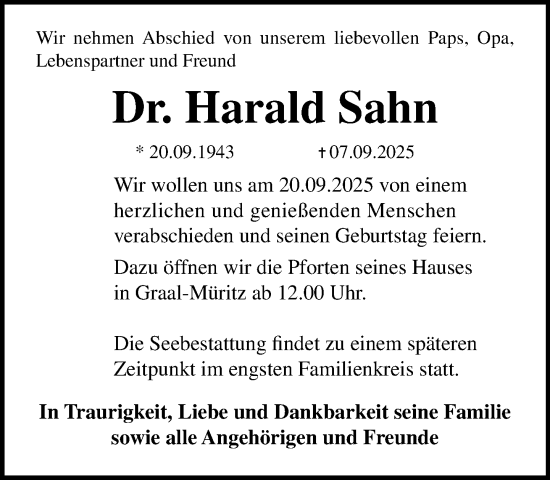 Wir nehmen Abschied von unserem liebevollen Paps, Opa, Lebenspartner und Freund

Dr. Harald Sahn

* 20.09.1943 † 07.09.2025

Wir wollen uns am 20.09.2025 von einem herzlichen und genießenden Menschen verabschieden und seinen Geburtstag feiern.

Dazu öffnen wir die Pforten seines Hauses in Graal-Müritz ab 12.00 Uhr.

Die Seebestattung findet zu einem späteren Zeitpunkt im engsten Familienkreis statt.

In Traurigkeit, Liebe und Dankbarkeit seine Familie sowie alle Angehörigen und Freunde